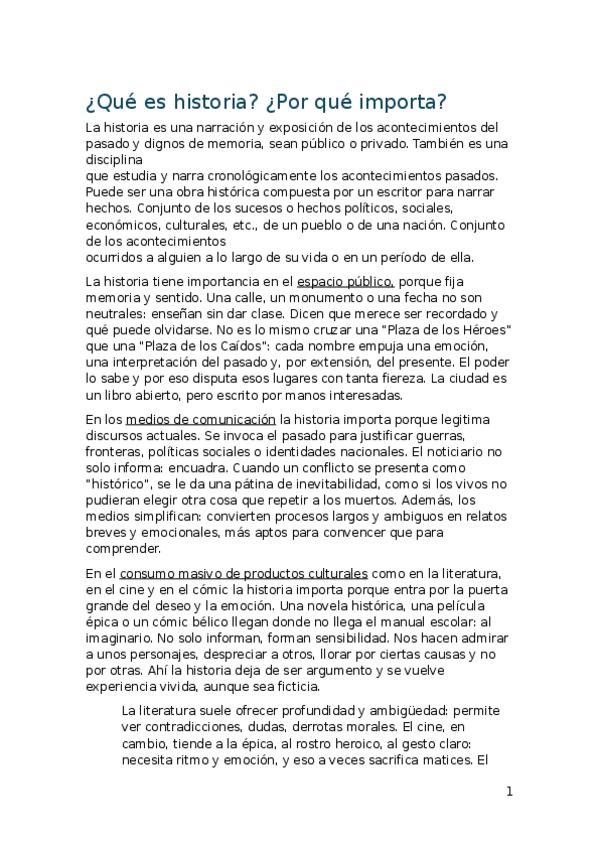 ¿Qué es historia? ¿Por qué importa?

La historia es una narración y exposición de los acontecimientos del pasado y dignos de memoria, sean público o privado. También es una disciplina
que estudia y narra cronológicamente los acontecimientos pasados. Puede ser una obra histórica compuesta por un escritor para narrar hechos. Conjunto de los sucesos o hechos políticos, sociales, económicos, culturales, etc., de un pueblo o de una nación. Conjunto de los acontecimientos
ocurridos a alguien a lo largo de su vida o en un período de ella.

La historia tiene importancia en el espacio público, porque fija memoria y sentido. Una calle, un monumento o una fecha no son neutrales: enseñan sin dar clase. Dicen que merece ser recordado y qué puede olvidarse. No es lo mismo cruzar una "Plaza de los Héroes" que una "Plaza de los Caídos": cada nombre empuja una emoción, una interpretación del pasado y, por extensión, del presente. El poder lo sabe y por eso disputa esos lugares con tanta fiereza. La ciudad es un libro abierto, pero escrito por manos interesadas.

En los medios de comunicación la historia importa porque legitima discursos actuales. Se invoca el pasado para justificar guerras, fronteras, políticas sociales o identidades nacionales. El noticiario no solo informa: encuadra. Cuando un conflicto se presenta como "histórico", se le da una pátina de inevitabilidad, como si los vivos no pudieran elegir otra cosa que repetir a los muertos. Además, los medios simplifican: convierten procesos largos y ambiguos en relatos breves y emocionales, más aptos para convencer que para comprender.

En el consumo masivo de productos culturales como en la literatura, en el cine y en el cómic la historia importa porque entra por la puerta grande del deseo y la emoción. Una novela histórica, una película épica o un cómic bélico llegan donde no llega el manual escolar: al imaginario. No solo informan, forman sensibilidad. Nos hacen admirar a unos personajes, despreciar a otros, llorar por ciertas causas y no por otras. Ahí la historia deja de ser argumento y se vuelve experiencia vivida, aunque sea ficticia.

La literatura suele ofrecer profundidad y ambigüedad: permite ver contradicciones, dudas, derrotas morales. El cine, en cambio, tiende a la épica, al rostro heroico, al gesto claro: necesita ritmo y emoción, y eso a veces sacrifica matices. El

1